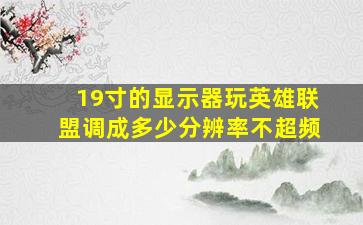 19寸的显示器玩英雄联盟调成多少分辨率不超频